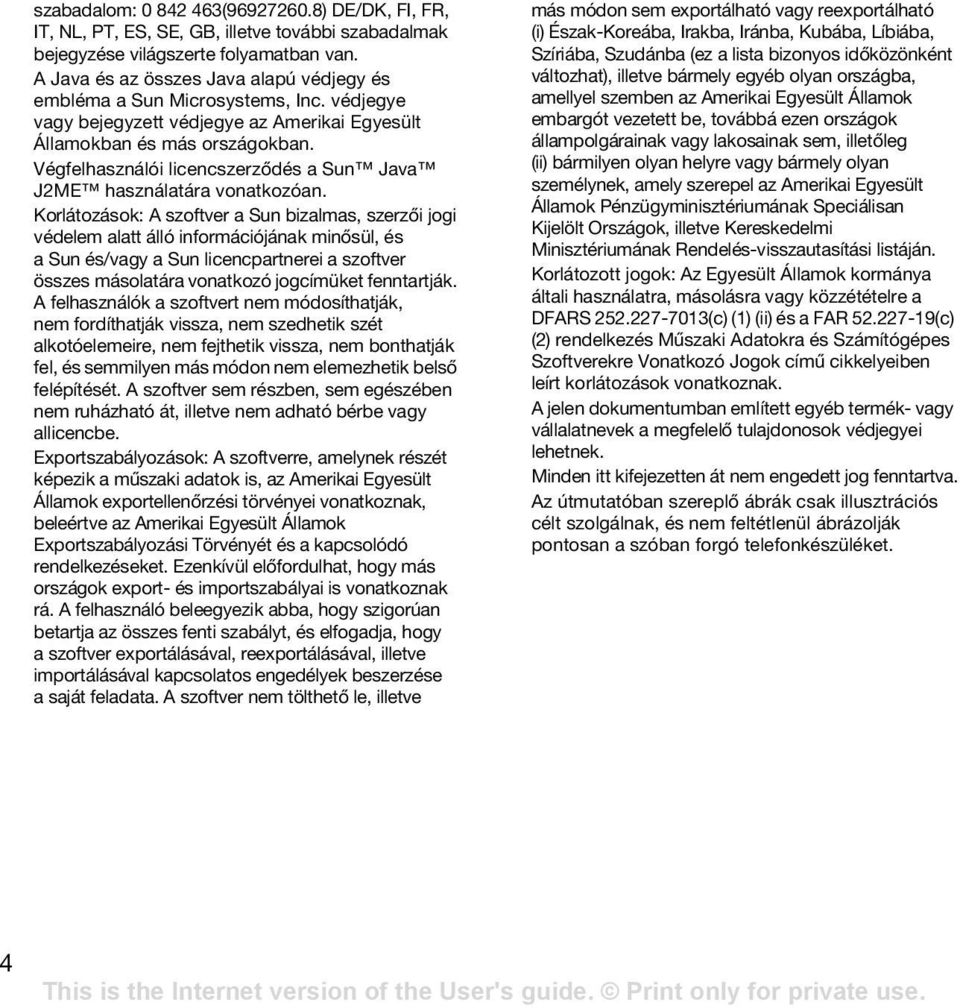 szabadalom: 0 842 463(96927260.8) DE/DK, FI, FR, IT, NL, PT, ES, SE, GB, illetve további szabadalmak bejegyzése világszerte folyamatban van.
A Java és az összes Java alapú védjegy és embléma a Sun Microsystems, Inc. védjegye vagy bejegyzett védjegye az Amerikai Egyesült Államokban és más országokban.
Végfelhasználói licencszerződés a Sun™ Java™ J2ME™ használatára vonatkozóan.
Korlátozások: A szoftver a Sun bizalmas, szerzői jogi védelem alatt álló információjának minősül, és a Sun és/vagy a Sun licencpartnerei a szoftver összes másolatára vonatkozó jogcímüket fenntartják. A felhasználók a szoftvert nem módosíthatják, nem fordíthatják vissza, nem szedhetik szét alkotóelemeire, nem fejthetik vissza, nem bonthatják fel, és semmilyen más módon nem elemezhetik belső felépítését. A szoftver sem részben, sem egészében nem ruházható át, illetve nem adható bérbe vagy allicencbe.
Exportszabályozások: A szoftverre, amelynek részét képezik a műszaki adatok is, az Amerikai Egyesült Államok exportellenőrzési törvényei vonatkoznak, beleértve az Amerikai Egyesült Államok Exportszabályozási Törvényét és a kapcsolódó rendelkezéseket. Ezenkívül előfordulhat, hogy más országok export- és importszabályai is vonatkoznak rá. A felhasználó beleegyezik abba, hogy szigorúan betartja az összes fenti szabályt, és elfogadja, hogy a szoftver exportálásával, reexportálásával, illetve importálásával kapcsolatos engedélyek beszerzése a saját feladata. A szoftver nem tölthető le, illetve más módon sem exportálható vagy reexportálható (i) Észak-Koreába, Irakba, Iránba, Kubába, Líbiába, Szíriába, Szudánba (ez a lista bizonyos időközönként változhat), illetve bármely egyéb olyan országba, amellyel szemben az Amerikai Egyesült Államok embargót vezetett be, továbbá ezen országok állampolgárainak vagy lakosainak sem, illetőleg (ii) bármilyen olyan helyre vagy bármely olyan személynek, amely szerepel az Amerikai Egyesült Államok Pénzügyminisztériumának Speciálisan Kijelölt Országok, illetve Kereskedelmi Minisztériumának Rendelés-visszautasítási listáján.
Korlátozott jogok: Az Egyesült Államok kormánya általi használatra, másolásra vagy közzétételre a DFARS 252.227-7013(c) (1) (ii) és a FAR 52.227-19(c) (2) rendelkezés Műszaki Adatokra és Számítógépes Szoftverekre Vonatkozó Jogok című cikkelyeiben leírt korlátozások vonatkoznak.
A jelen dokumentumban említett egyéb termék- vagy vállalatnevek a megfelelő tulajdonosok védjegyei lehetnek.
Minden itt kifejezetten át nem engedett jog fenntartva.
Az útmutatóban szereplő ábrák csak illusztrációs célt szolgálnak, és nem feltétlenül ábrázolják pontosan a szóban forgó telefonkészüléket.

4

This is the Internet version of the User's guide. © Print only for private use.